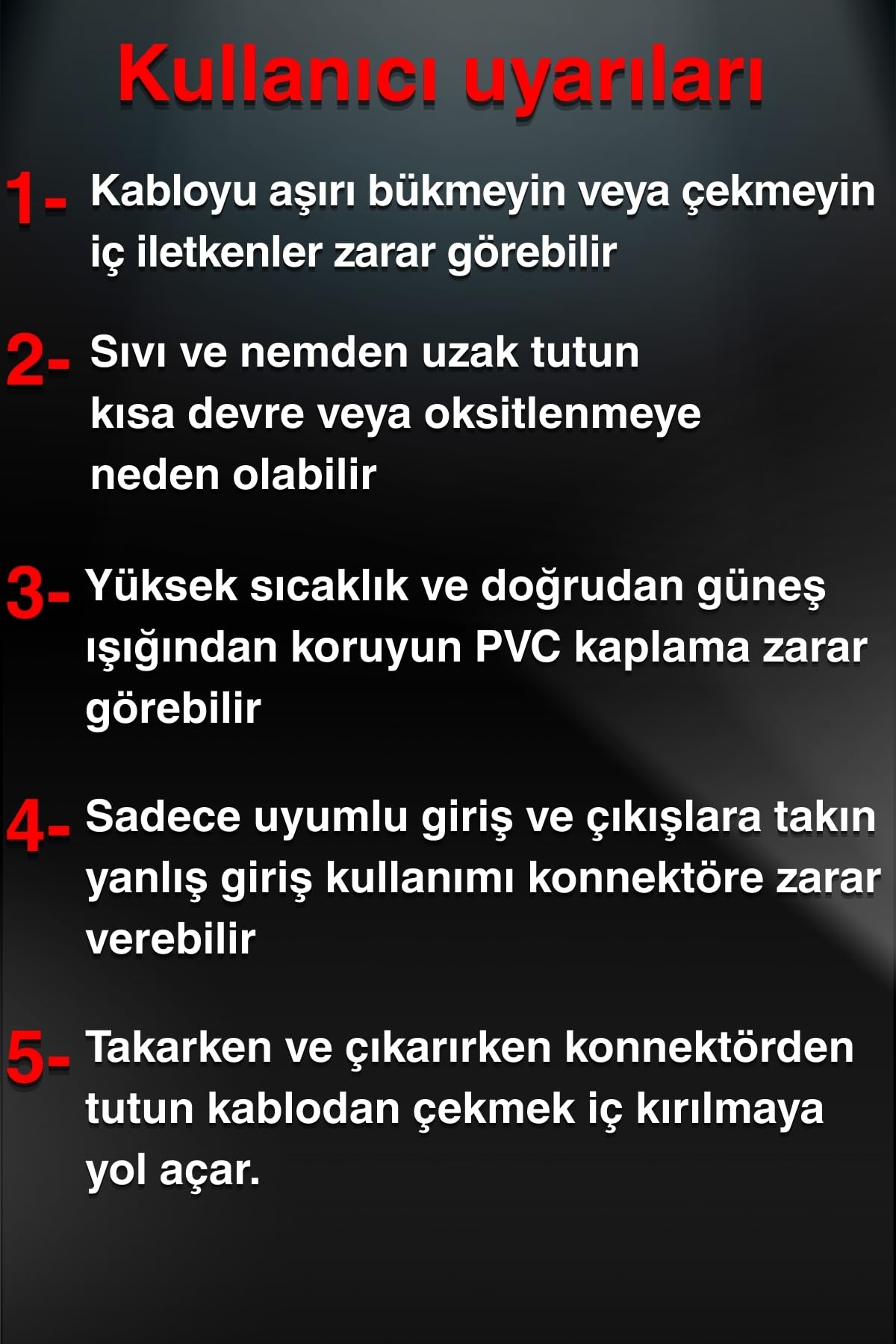 Kullanıcı uyarıları

1- Kabloyu aşırı bükmeyin veya çekmeyin iç iletkenler zarar görebilir

2- Sıvı ve nemden uzak tutun kısa devre veya oksitlenmeye neden olabilir

3- Yüksek sıcaklık ve doğrudan güneş ışığından koruyun PVC kaplama zarar görebilir

4- Sadece uyumlu giriş ve çıkışlara takın yanlış giriş kullanımı konnektöre zarar verebilir

5- Takarken ve çıkarırken konnektörden tutun kablodan çekmek iç kırılmaya yol açar.